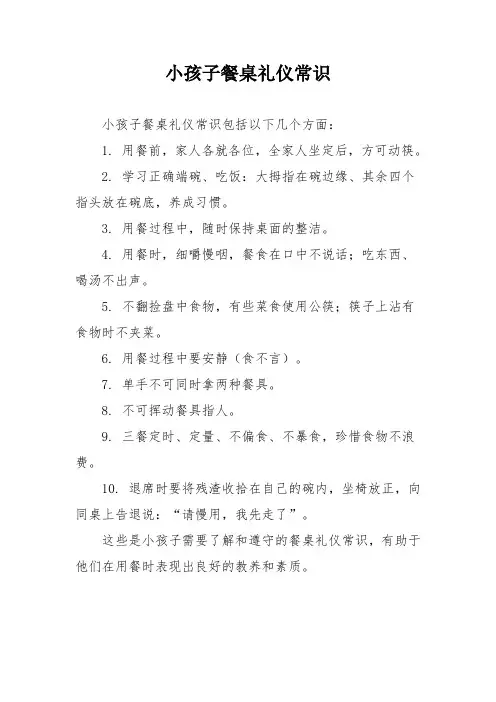 小孩子餐桌礼仪常识

小孩子餐桌礼仪常识包括以下几个方面：

1. 用餐前，家人各就各位，全家人坐定后，方可动筷。

2. 学习正确端碗、吃饭：大拇指在碗边缘、其余四个指头放在碗底，养成习惯。

3. 用餐过程中，随时保持桌面的整洁。

4. 用餐时，细嚼慢咽，餐食在口中不说话；吃东西、喝汤不出声。

5. 不翻捡盘中食物，有些菜食使用公筷；筷子上沾有食物时不夹菜。

6. 用餐过程中要安静（食不言）。

7. 单手不可同时拿两种餐具。

8. 不可挥动餐具指人。

9. 三餐定时、定量、不偏食、不暴食，珍惜食物不浪费。

10. 退席时要将残渣收拾在自己的碗内，坐椅放正，向同桌上告退说：“请慢用，我先走了”。

这些是小孩子需要了解和遵守的餐桌礼仪常识，有助于他们在用餐时表现出良好的教养和素质。